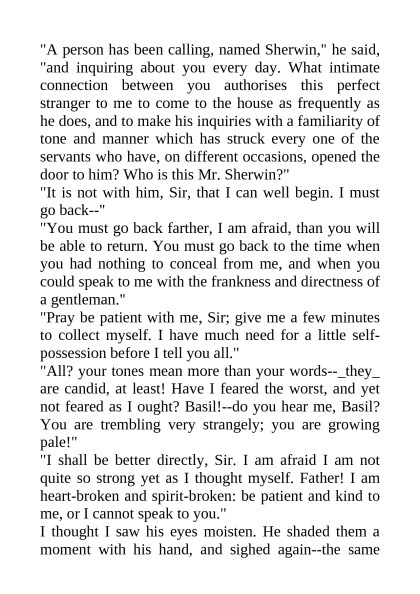 "A person has been calling, named Sherwin," he said, "and inquiring about you every day. What intimate connection between you authorises this perfect stranger to me to come to the house as frequently as he does, and to make his inquiries with a familiarity of tone and manner which has struck every one of the servants who have, on different occasions, opened the door to him? Who is this Mr. Sherwin?"
"It is not with him, Sir, that I can well begin. I must go back--"
"You must go back farther, I am afraid, than you will be able to return. You must go back to the time when you had nothing to conceal from me, and when you could speak to me with the frankness and directness of a gentleman."
"Pray be patient with me, Sir; give me a few minutes to collect myself. I have much need for a little self-possession before I tell you all."
"All? your tones mean more than your words--_they_ are candid, at least! Have I feared the worst, and yet not feared as I ought? Basil!--do you hear me, Basil? You are trembling very strangely; you are growing pale!"
"I shall be better directly, Sir. I am afraid I am not quite so strong yet as I thought myself. Father! I am heart-broken and spirit-broken: be patient and kind to me, or I cannot speak to you."
I thought I saw his eyes moisten. He shaded them a moment with his hand, and sighed again--the same